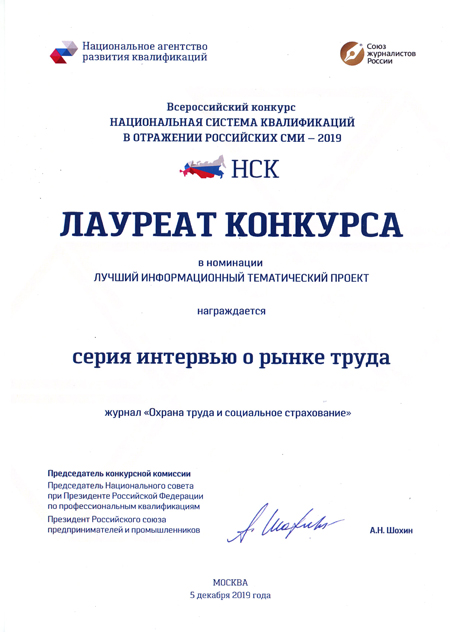 Национальное агентство развития квалификаций

Союз журналистов России

Всероссийский конкурс
НАЦИОНАЛЬНАЯ СИСТЕМА КВАЛИФИКАЦИЙ
В ОТРАЖЕНИИ РОССИЙСКИХ СМИ – 2019

НСК

ЛАУРЕАТ КОНКУРСА

в номинации
ЛУЧШИЙ ИНФОРМАЦИОННЫЙ ТЕМАТИЧЕСКИЙ ПРОЕКТ

награждается

серия интервью о рынке труда

журнал «Охрана труда и социальное страхование»

Председатель конкурсной комиссии
Председатель Национального совета при Президенте Российской Федерации по профессиональным квалификациям
Президент Российского союза предпринимателей и промышленников

А. Шохин

А.Н. Шохин

МОСКВА
5 декабря 2019 года